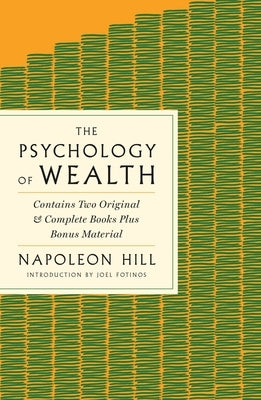 THE
PSYCHOLOGY
OF WEALTH

Contains Two Original & Complete Books Plus Bonus Material

NAPOLEON HILL
INTRODUCTION BY JOEL FOTINOS